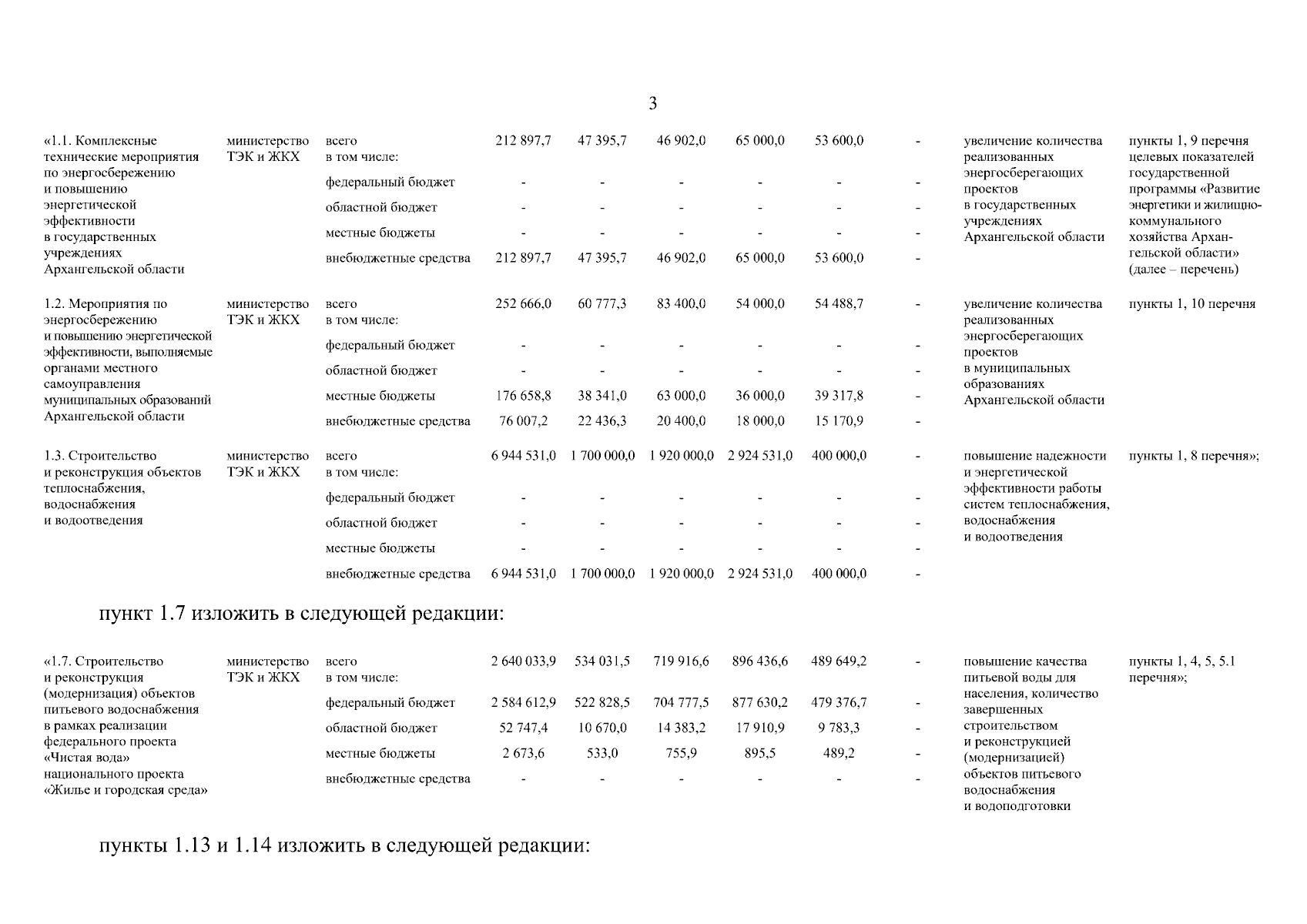 3

| | | | | | | | | | | |
|---|---|---|---|---|---|---|---|---|---|---|
| «1.1. Комплексные технические мероприятия по энергосбережению и повышению энергетической эффективности в государственных учреждениях Архангельской области | министерство ТЭК и ЖКХ | всего в том числе: | 212 897,7 | 47 395,7 | 46 902,0 | 65 000,0 | 53 600,0 | - | увеличение количества реализованных энергосберегающих проектов в государственных учреждениях Архангельской области | пункты 1, 9 перечня целевых показателей государственной программы «Развитие энергетики и жилищно-коммунального хозяйства Архангельской области» (далее – перечень) |
| | | федеральный бюджет | - | - | - | - | - | - | | |
| | | областной бюджет | - | - | - | - | - | - | | |
| | | местные бюджеты | - | - | - | - | - | - | | |
| | | внебюджетные средства | 212 897,7 | 47 395,7 | 46 902,0 | 65 000,0 | 53 600,0 | - | | |
| 1.2. Мероприятия по энергосбережению и повышению энергетической эффективности, выполняемые органами местного самоуправления муниципальных образований Архангельской области | министерство ТЭК и ЖКХ | всего в том числе: | 252 666,0 | 60 777,3 | 83 400,0 | 54 000,0 | 54 488,7 | - | увеличение количества реализованных энергосберегающих проектов в муниципальных образованиях Архангельской области | пункты 1, 10 перечня |
| | | федеральный бюджет | - | - | - | - | - | - | | |
| | | областной бюджет | - | - | - | - | - | - | | |
| | | местные бюджеты | 176 658,8 | 38 341,0 | 63 000,0 | 36 000,0 | 39 317,8 | - | | |
| | | внебюджетные средства | 76 007,2 | 22 436,3 | 20 400,0 | 18 000,0 | 15 170,9 | - | | |
| 1.3. Строительство и реконструкция объектов теплоснабжения, водоснабжения и водоотведения | министерство ТЭК и ЖКХ | всего в том числе: | 6 944 531,0 | 1 700 000,0 | 1 920 000,0 | 2 924 531,0 | 400 000,0 | - | повышение надежности и энергетической эффективности работы систем теплоснабжения, водоснабжения и водоотведения | пункты 1, 8 перечня»; |
| | | федеральный бюджет | - | - | - | - | - | - | | |
| | | областной бюджет | - | - | - | - | - | - | | |
| | | местные бюджеты | - | - | - | - | - | - | | |
| | | внебюджетные средства | 6 944 531,0 | 1 700 000,0 | 1 920 000,0 | 2 924 531,0 | 400 000,0 | - | | |

пункт 1.7 изложить в следующей редакции:

| | | | | | | | | | | |
|---|---|---|---|---|---|---|---|---|---|---|
| «1.7. Строительство и реконструкция (модернизация) объектов питьевого водоснабжения в рамках реализации федерального проекта «Чистая вода» национального проекта «Жилье и городская среда» | министерство ТЭК и ЖКХ | всего в том числе: | 2 640 033,9 | 534 031,5 | 719 916,6 | 896 436,6 | 489 649,2 | - | повышение качества питьевой воды для населения, количество завершенных строительством и реконструкцией (модернизацией) объектов питьевого водоснабжения и водоподготовки | пункты 1, 4, 5, 5.1 перечня»; |
| | | федеральный бюджет | 2 584 612,9 | 522 828,5 | 704 777,5 | 877 630,2 | 479 376,7 | - | | |
| | | областной бюджет | 52 747,4 | 10 670,0 | 14 383,2 | 17 910,9 | 9 783,3 | - | | |
| | | местные бюджеты | 2 673,6 | 533,0 | 755,9 | 895,5 | 489,2 | - | | |
| | | внебюджетные средства | - | - | - | - | - | - | | |

пункты 1.13 и 1.14 изложить в следующей редакции: